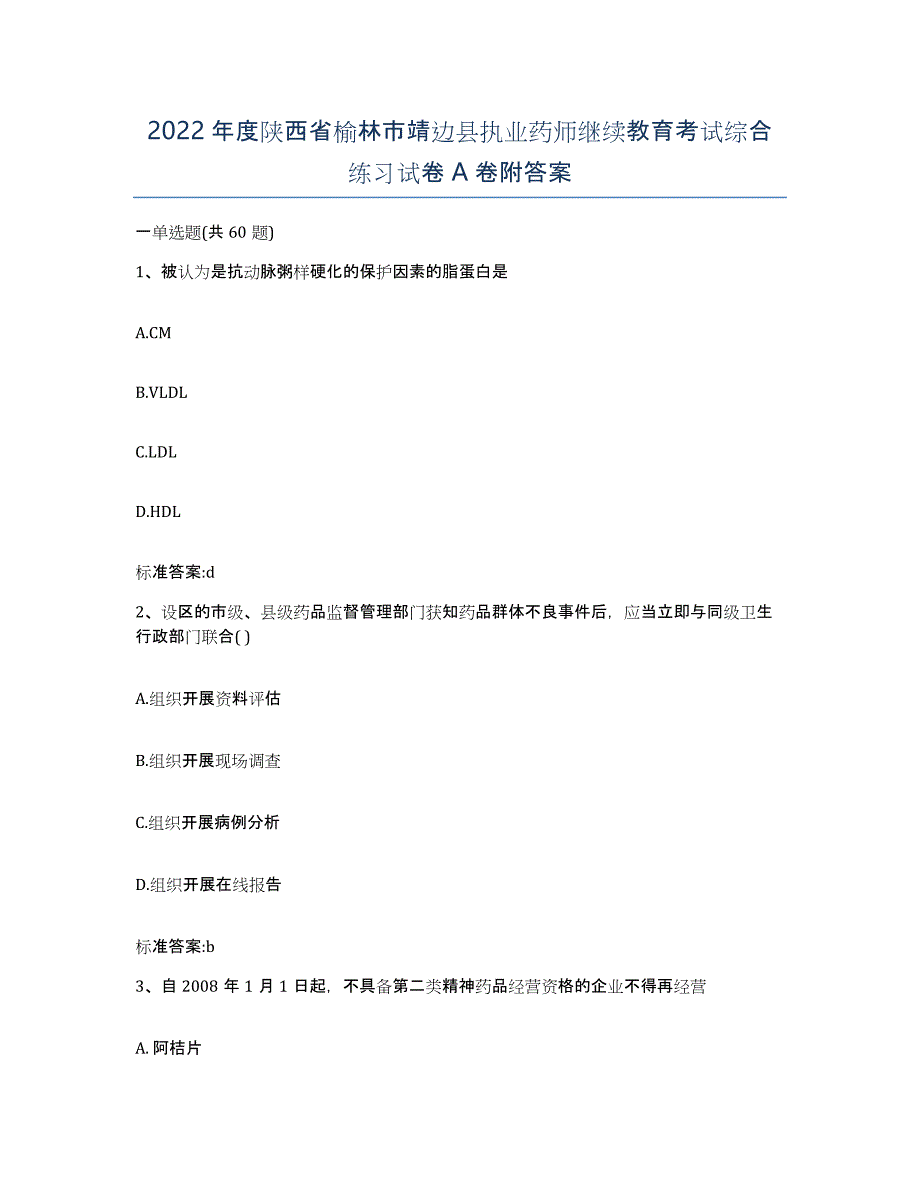 2022年度陕西省榆林市靖边县执业药师继续教育考试综合练习试卷A卷附答案

一单选题(共60题)

1、被认为是抗动脉粥样硬化的保护因素的脂蛋白是

A.CM

B.VLDL

C.LDL

D.HDL

标准答案:d

2、设区的市级、县级药品监督管理部门获知药品群体不良事件后，应当立即与同级卫生行政部门联合( )

A.组织开展资料评估

B.组织开展现场调查

C.组织开展病例分析

D.组织开展在线报告

标准答案:b

3、自2008年1月1日起，不具备第二类精神药品经营资格的企业不得再经营

A.阿桔片